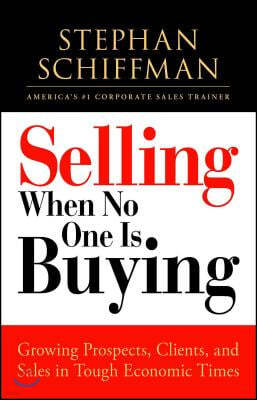 STEPHAN SCHIFFMAN

AMERICA'S #1 CORPORATE SALES TRAINER

Selling When No One Is Buying

Growing Prospects, Clients, and Sales in Tough Economic Times